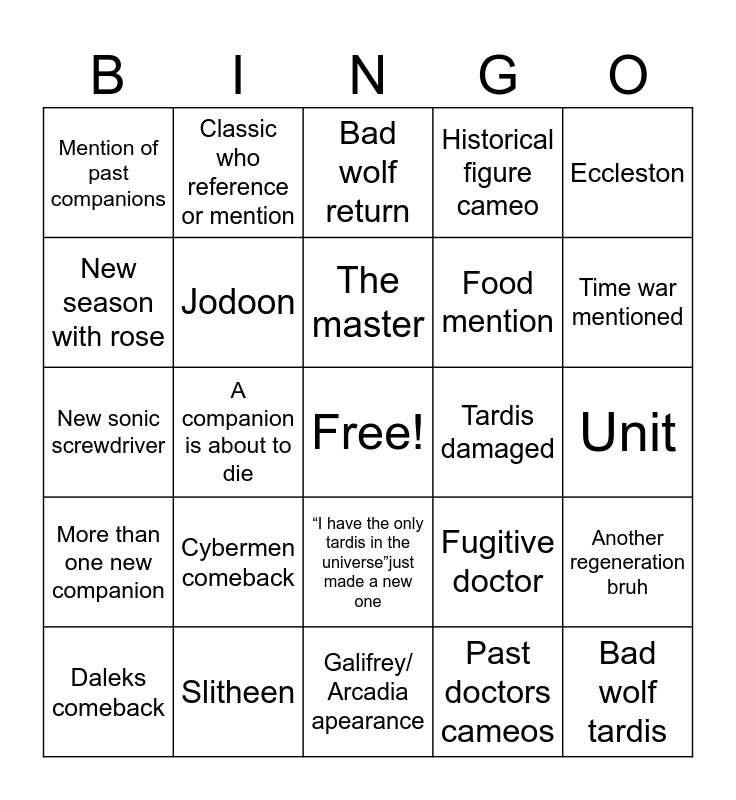 | B | I | N | G | O |
|---|---|---|---|---|
| Mention of past companions | Classic who reference or mention | Bad wolf return | Historical figure cameo | Eccleston |
| New season with rose | Jodoon | The master | Food mention | Time war mentioned |
| New sonic screwdriver | A companion is about to die | Free! | Tardis damaged | Unit |
| More than one new companion | Cybermen comeback | "I have the only tardis in the universe"just made a new one | Fugitive doctor | Another regeneration bruh |
| Daleks comeback | Slitheen | Galifrey/ Arcadia apearance | Past doctors cameos | Bad wolf tardis |